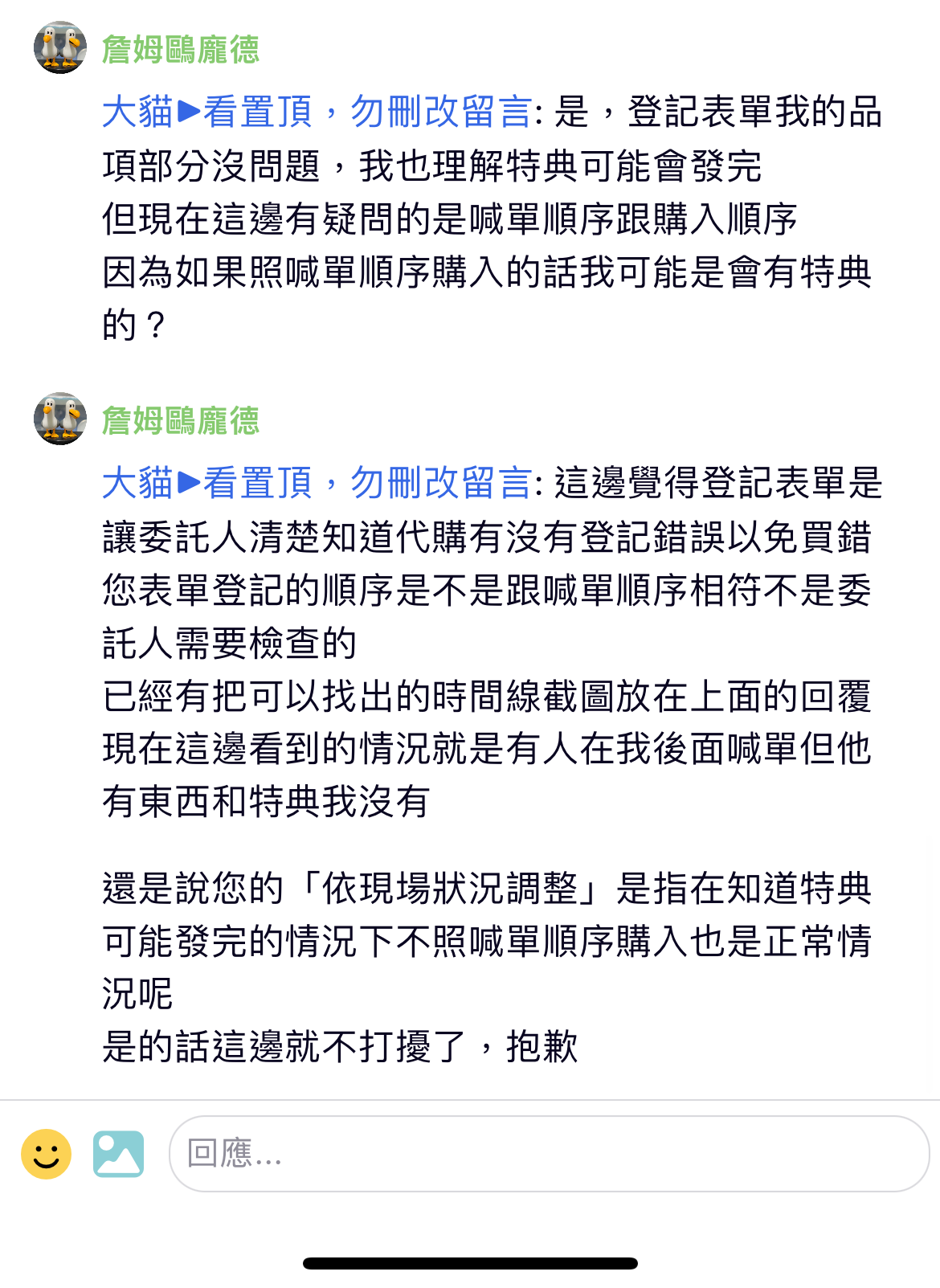 詹姆鷗龐德

大貓▶看置頂，勿刪改留言: 是，登記表單我的品項部分沒問題，我也理解特典可能會發完
但現在這邊有疑問的是喊單順序跟購入順序
因為如果照喊單順序購入的話我可能是會有特典的？

詹姆鷗龐德

大貓▶看置頂，勿刪改留言: 這邊覺得登記表單是讓委託人清楚知道代購有沒有登記錯誤以免買錯
您表單登記的順序是不是跟喊單順序相符不是委託人需要檢查的
已經有把可以找出的時間線截圖放在上面的回覆
現在這邊看到的情況就是有人在我後面喊單但他有東西和特典我沒有

還是說您的「依現場狀況調整」是指在知道特典可能發完的情況下不照喊單順序購入也是正常情況呢
是的話這邊就不打擾了，抱歉

回應...